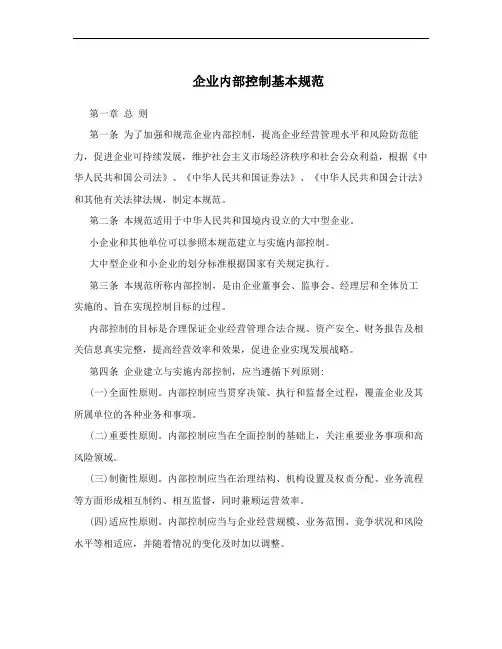 企业内部控制基本规范

第一章 总 则

第一条 为了加强和规范企业内部控制，提高企业经营管理水平和风险防范能力，促进企业可持续发展，维护社会主义市场经济秩序和社会公众利益，根据《中华人民共和国公司法》、《中华人民共和国证券法》、《中华人民共和国会计法》和其他有关法律法规，制定本规范。

第二条 本规范适用于中华人民共和国境内设立的大中型企业。

小企业和其他单位可以参照本规范建立与实施内部控制。

大中型企业和小企业的划分标准根据国家有关规定执行。

第三条 本规范所称内部控制，是由企业董事会、监事会、经理层和全体员工实施的、旨在实现控制目标的过程。

内部控制的目标是合理保证企业经营管理合法合规、资产安全、财务报告及相关信息真实完整，提高经营效率和效果，促进企业实现发展战略。

第四条 企业建立与实施内部控制，应当遵循下列原则：

(一)全面性原则。内部控制应当贯穿决策、执行和监督全过程，覆盖企业及其所属单位的各种业务和事项。

(二)重要性原则。内部控制应当在全面控制的基础上，关注重要业务事项和高风险领域。

(三)制衡性原则。内部控制应当在治理结构、机构设置及权责分配、业务流程等方面形成相互制约、相互监督，同时兼顾运营效率。

(四)适应性原则。内部控制应当与企业经营规模、业务范围、竞争状况和风险水平等相适应，并随着情况的变化及时加以调整。